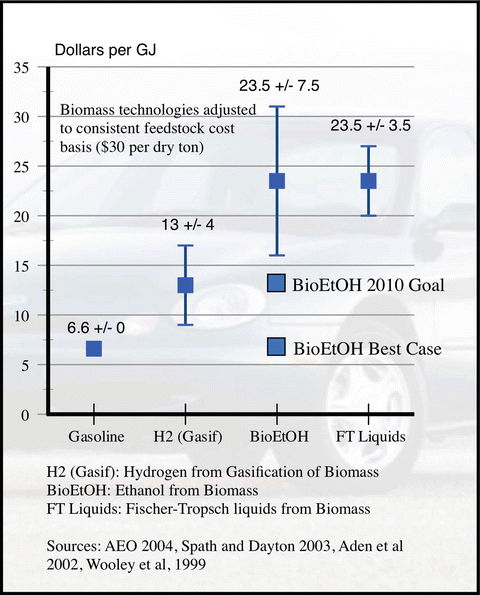 Dollars per GJ

35
30
25
20
15
10
5
0

Biomass technologies adjusted to consistent feedstock cost basis ($30 per dry ton)

23.5 +/- 7.5

23.5 +/- 3.5

13 +/- 4

6.6 +/- 0

BioEtOH 2010 Goal

BioEtOH Best Case

Gasoline
H2 (Gasif)
BioEtOH
FT Liquids

H2 (Gasif): Hydrogen from Gasification of Biomass
BioEtOH: Ethanol from Biomass
FT Liquids: Fischer-Tropsch liquids from Biomass

Sources: AEO 2004, Spath and Dayton 2003, Aden et al 2002, Wooley et al, 1999